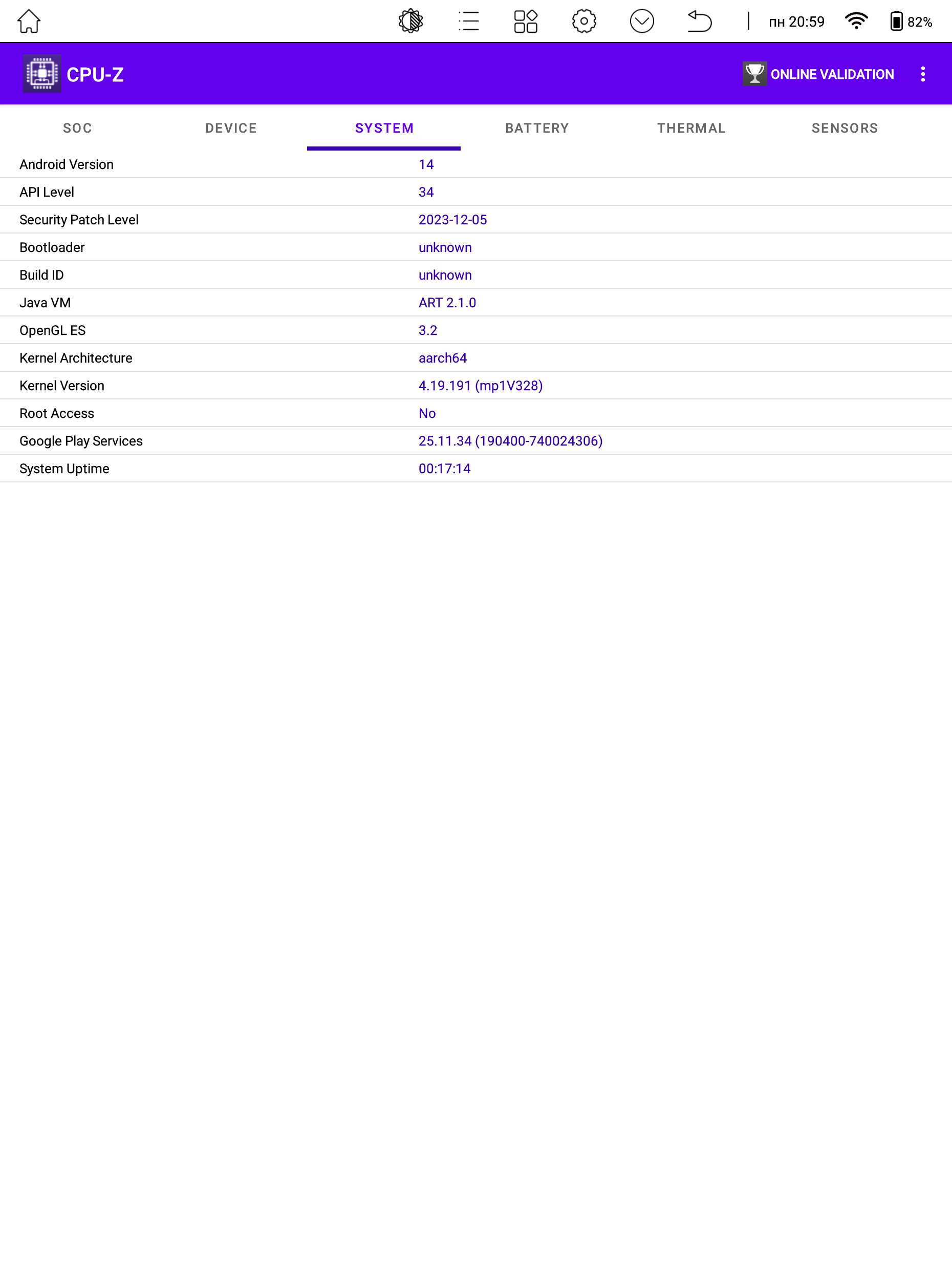 пн 20:59 82%

CPU-Z

ONLINE VALIDATION

SOC DEVICE SYSTEM BATTERY THERMAL SENSORS

| | |
|---|---|
| Android Version | 14 |
| API Level | 34 |
| Security Patch Level | 2023-12-05 |
| Bootloader | unknown |
| Build ID | unknown |
| Java VM | ART 2.1.0 |
| OpenGL ES | 3.2 |
| Kernel Architecture | aarch64 |
| Kernel Version | 4.19.191 (mp1V328) |
| Root Access | No |
| Google Play Services | 25.11.34 (190400-740024306) |
| System Uptime | 00:17:14 |